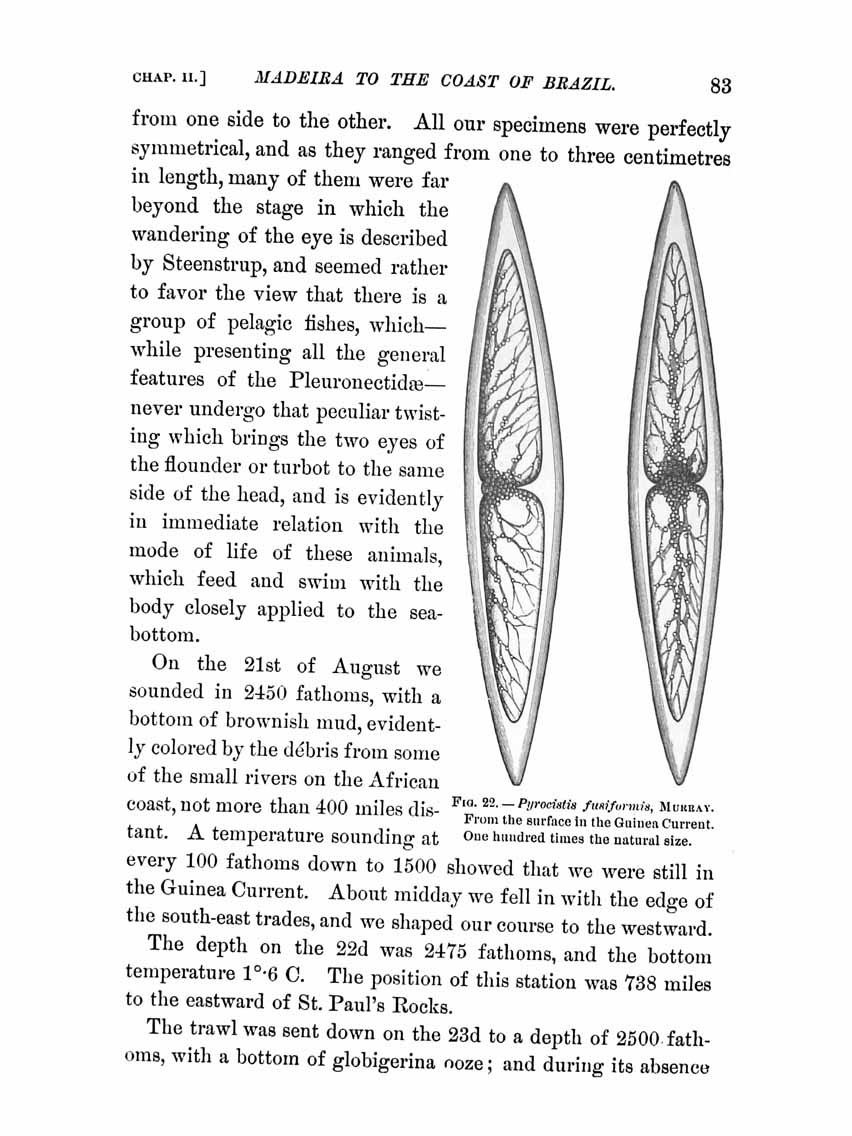 CHAP. II.] MADEIRA TO THE COAST OF BRAZIL. 83

from one side to the other. All our specimens were perfectly symmetrical, and as they ranged from one to three centimetres in length, many of them were far beyond the stage in which the wandering of the eye is described by Steenstrup, and seemed rather to favor the view that there is a group of pelagic fishes, which—while presenting all the general features of the Pleuronectidæ—never undergo that peculiar twisting which brings the two eyes of the flounder or turbot to the same side of the head, and is evidently in immediate relation with the mode of life of these animals, which feed and swim with the body closely applied to the sea-bottom.

On the 21st of August we sounded in 2450 fathoms, with a bottom of brownish mud, evidently colored by the débris from some of the small rivers on the African coast, not more than 400 miles distant. A temperature sounding at every 100 fathoms down to 1500 showed that we were still in the Guinea Current. About midday we fell in with the edge of the south-east trades, and we shaped our course to the westward.

FIG. 22.—Pyrocistis fusiformis, MURRAY. From the surface in the Guinea Current. One hundred times the natural size.

The depth on the 22d was 2475 fathoms, and the bottom temperature 1°·6 C. The position of this station was 738 miles to the eastward of St. Paul's Rocks.

The trawl was sent down on the 23d to a depth of 2500 fathoms, with a bottom of globigerina ooze; and during its absence